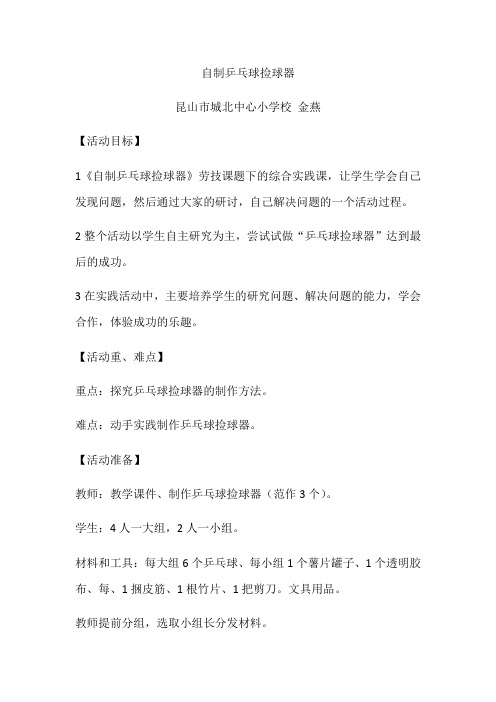 自制乒乓球捡球器

昆山市城北中心小学校 金燕

【活动目标】

1《自制乒乓球捡球器》劳技课题下的综合实践课，让学生学会自己发现问题，然后通过大家的研讨，自己解决问题的一个活动过程。

2 整个活动以学生自主研究为主，尝试试做“乒乓球捡球器”达到最后的成功。

3 在实践活动中，主要培养学生的研究问题、解决问题的能力，学会合作，体验成功的乐趣。

【活动重、难点】

重点：探究乒乓球捡球器的制作方法。

难点：动手实践制作乒乓球捡球器。

【活动准备】

教师：教学课件、制作乒乓球捡球器（范作 3 个）。

学生：4 人一大组，2 人一小组。

材料和工具：每大组 6 个乒乓球、每小组 1 个薯片罐子、1 个透明胶布、每、1 捆皮筋、1 根竹片、1 把剪刀。文具用品。

教师提前分组，选取小组长分发材料。